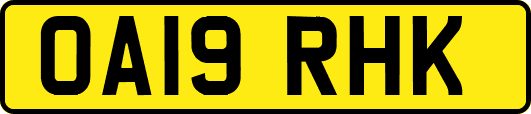 OA19 RHK